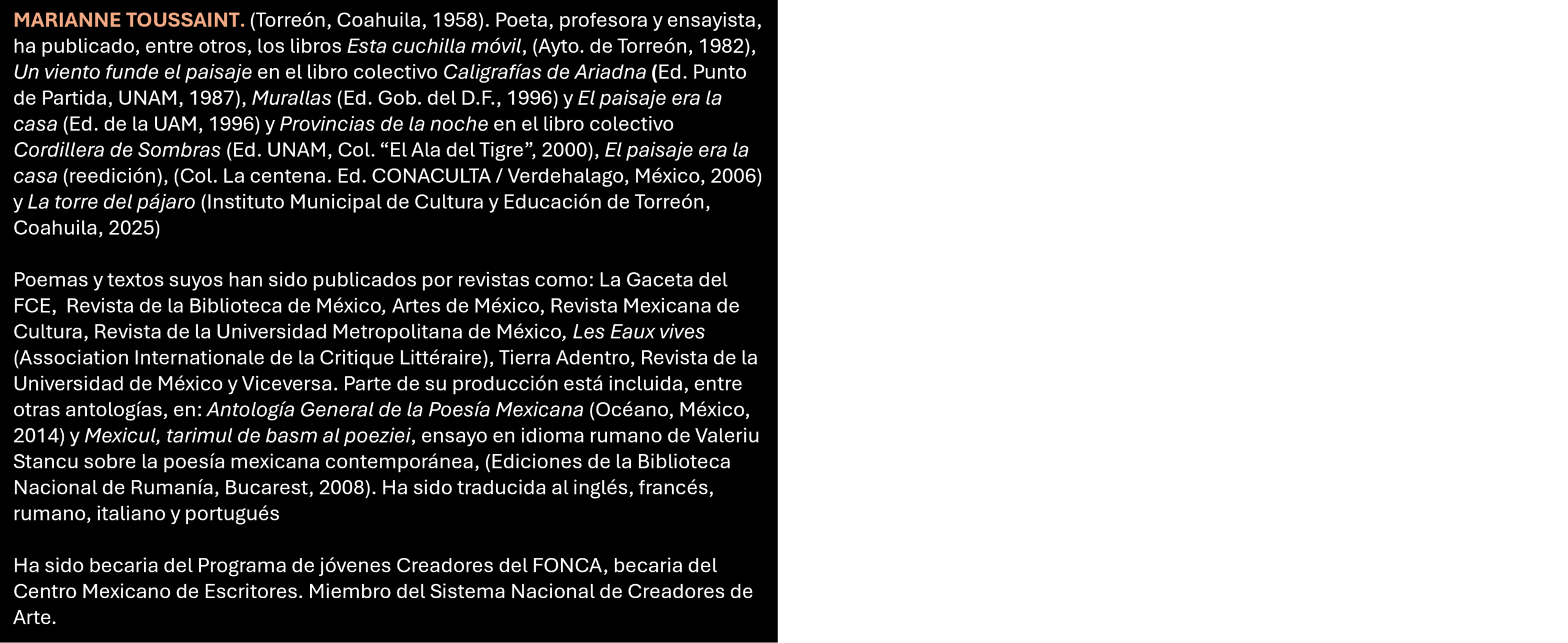 MARIANNE TOUSSAINT. (Torreón, Coahuila, 1958). Poeta, profesora y ensayista, ha publicado, entre otros, los libros Esta cuchilla móvil, (Ayto. de Torreón, 1982), Un viento funde el paisaje en el libro colectivo Caligrafías de Ariadna (Ed. Punto de Partida, UNAM, 1987), Murallas (Ed. Gob. del D.F., 1996) y El paisaje era la casa (Ed. de la UAM, 1996) y Provincias de la noche en el libro colectivo Cordillera de Sombras (Ed. UNAM, Col. "El Ala del Tigre", 2000), El paisaje era la casa (reedición), (Col. La centena. Ed. CONACULTA / Verdehalago, México, 2006) y La torre del pájaro (Instituto Municipal de Cultura y Educación de Torreón, Coahuila, 2025)

Poemas y textos suyos han sido publicados por revistas como: La Gaceta del FCE, Revista de la Biblioteca de México, Artes de México, Revista Mexicana de Cultura, Revista de la Universidad Metropolitana de México, Les Eaux vives (Association Internationale de la Critique Littéraire), Tierra Adentro, Revista de la Universidad de México y Viceversa. Parte de su producción está incluida, entre otras antologías, en: Antología General de la Poesía Mexicana (Océano, México, 2014) y Mexicul, tarimul de basm al poeziei, ensayo en idioma rumano de Valeriu Stancu sobre la poesía mexicana contemporánea, (Ediciones de la Biblioteca Nacional de Rumanía, Bucarest, 2008). Ha sido traducida al inglés, francés, rumano, italiano y portugués

Ha sido becaria del Programa de jóvenes Creadores del FONCA, becaria del Centro Mexicano de Escritores. Miembro del Sistema Nacional de Creadores de Arte.